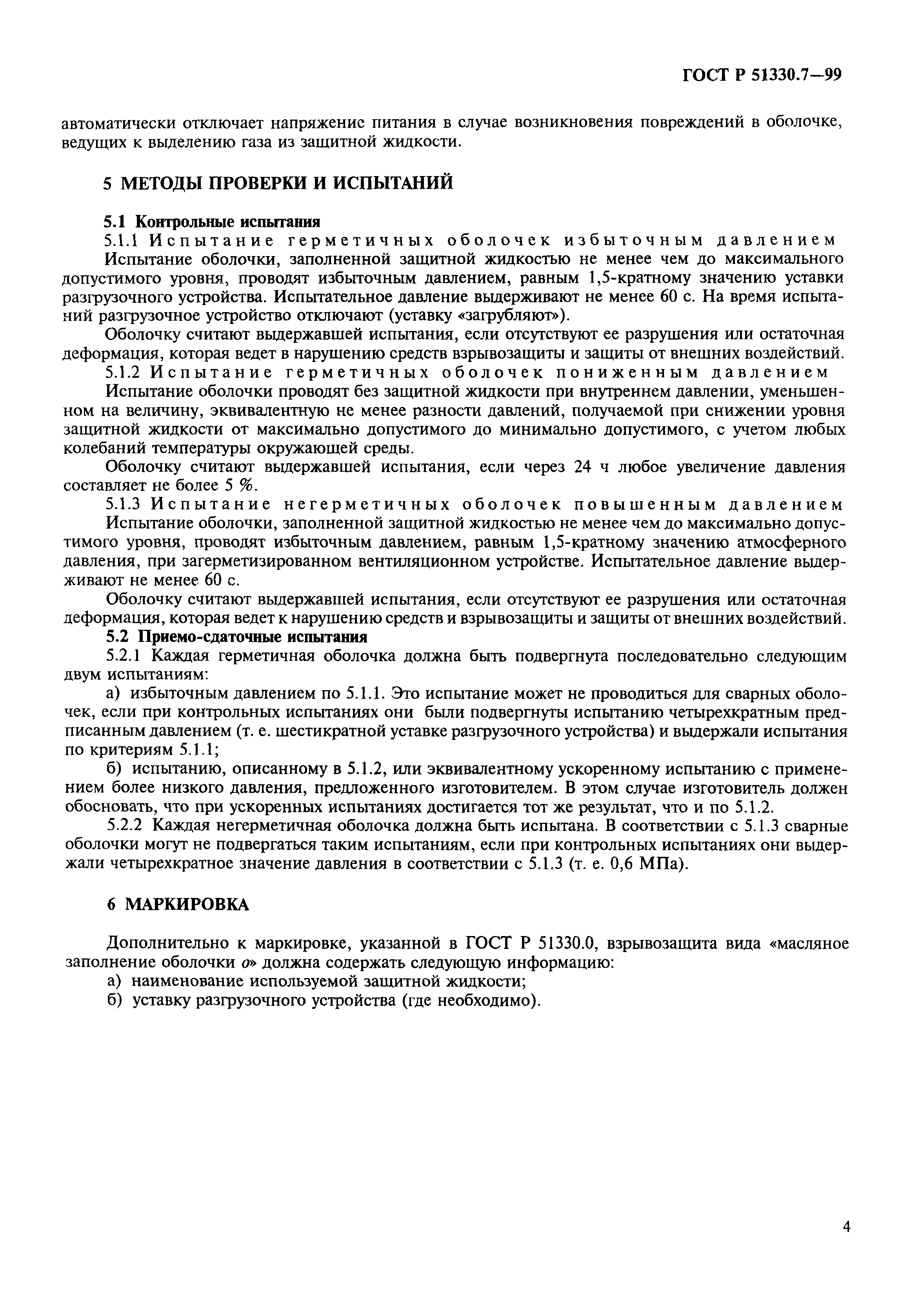 ГОСТ Р 51330.7—99

автоматически отключает напряжение питания в случае возникновения повреждений в оболочке, ведущих к выделению газа из защитной жидкости.

5 МЕТОДЫ ПРОВЕРКИ И ИСПЫТАНИЙ

5.1 Контрольные испытания

5.1.1 Испытание герметичных оболочек избыточным давлением

Испытание оболочки, заполненной защитной жидкостью не менее чем до максимального допустимого уровня, проводят избыточным давлением, равным 1,5-кратному значению уставки разгрузочного устройства. Испытательное давление выдерживают не менее 60 с. На время испытаний разгрузочное устройство отключают (уставку «загрубляют»).

Оболочку считают выдержавшей испытания, если отсутствуют ее разрушения или остаточная деформация, которая ведет в нарушению средств взрывозащиты и защиты от внешних воздействий.

5.1.2 Испытание герметичных оболочек пониженным давлением

Испытание оболочки проводят без защитной жидкости при внутреннем давлении, уменьшенном на величину, эквивалентную не менее разности давлений, получаемой при снижении уровня защитной жидкости от максимально допустимого до минимально допустимого, с учетом любых колебаний температуры окружающей среды.

Оболочку считают выдержавшей испытания, если через 24 ч любое увеличение давления составляет не более 5 %.

5.1.3 Испытание негерметичных оболочек повышенным давлением

Испытание оболочки, заполненной защитной жидкостью не менее чем до максимально допустимого уровня, проводят избыточным давлением, равным 1,5-кратному значению атмосферного давления, при загерметизированном вентиляционном устройстве. Испытательное давление выдерживают не менее 60 с.

Оболочку считают выдержавшей испытания, если отсутствуют ее разрушения или остаточная деформация, которая ведет к нарушению средств и взрывозащиты и защиты от внешних воздействий.

5.2 Приемо-сдаточные испытания

5.2.1 Каждая герметичная оболочка должна быть подвергнута последовательно следующим двум испытаниям:

а) избыточным давлением по 5.1.1. Это испытание может не проводиться для сварных оболочек, если при контрольных испытаниях они были подвергнуты испытанию четырехкратным предписанным давлением (т. е. шестикратной уставке разгрузочного устройства) и выдержали испытания по критериям 5.1.1;

б) испытанию, описанному в 5.1.2, или эквивалентному ускоренному испытанию с применением более низкого давления, предложенного изготовителем. В этом случае изготовитель должен обосновать, что при ускоренных испытаниях достигается тот же результат, что и по 5.1.2.

5.2.2 Каждая негерметичная оболочка должна быть испытана. В соответствии с 5.1.3 сварные оболочки могут не подвергаться таким испытаниям, если при контрольных испытаниях они выдержали четырехкратное значение давления в соответствии с 5.1.3 (т. е. 0,6 МПа).

6 МАРКИРОВКА

Дополнительно к маркировке, указанной в ГОСТ Р 51330.0, взрывозащита вида «масляное заполнение оболочки о» должна содержать следующую информацию:

а) наименование используемой защитной жидкости;

б) уставку разгрузочного устройства (где необходимо).

4